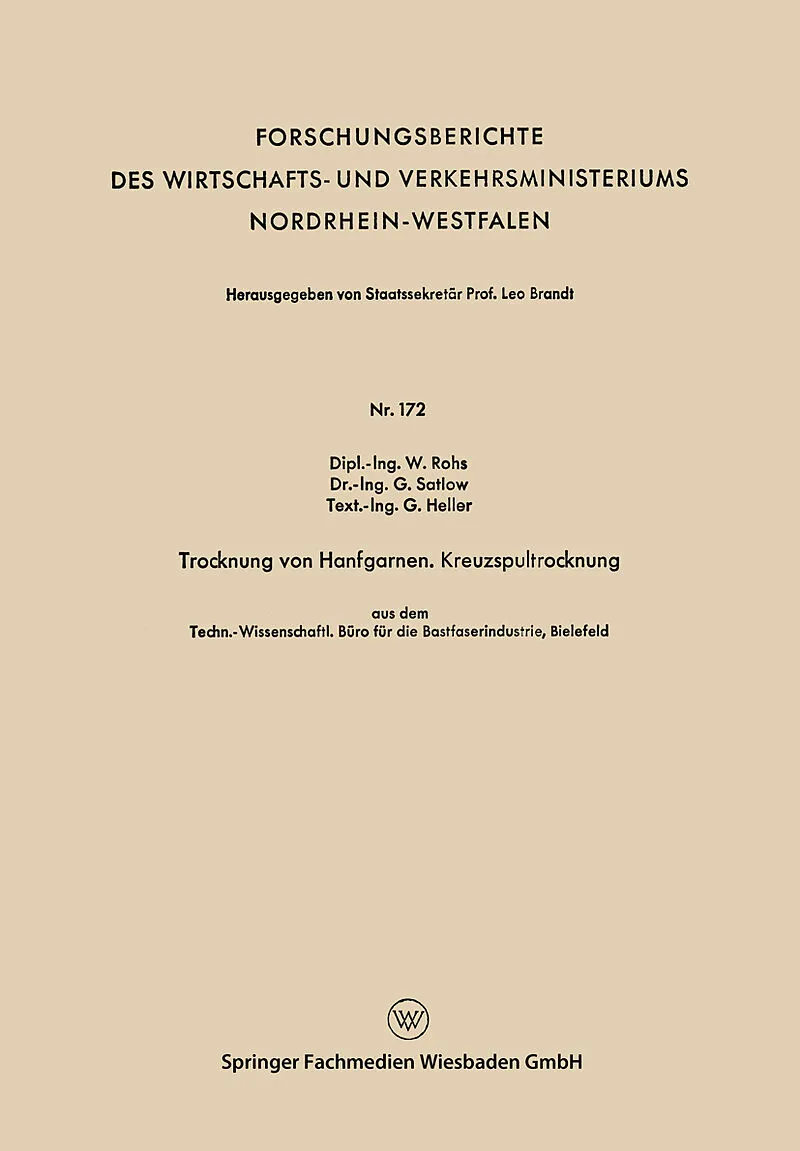 FORSCHUNGSBERICHTE
DES WIRTSCHAFTS- UND VERKEHRSMINISTERIUMS
NORDRHEIN-WESTFALEN

Herausgegeben von Staatssekretär Prof. Leo Brandt

Nr. 172

Dipl.-Ing. W. Rohs
Dr.-Ing. G. Satlow
Text.-Ing. G. Heller

Trocknung von Hanfgarnen. Kreuzspultrocknung

aus dem
Techn.-Wissenschaftl. Büro für die Bastfaserindustrie, Bielefeld

W

Springer Fachmedien Wiesbaden GmbH